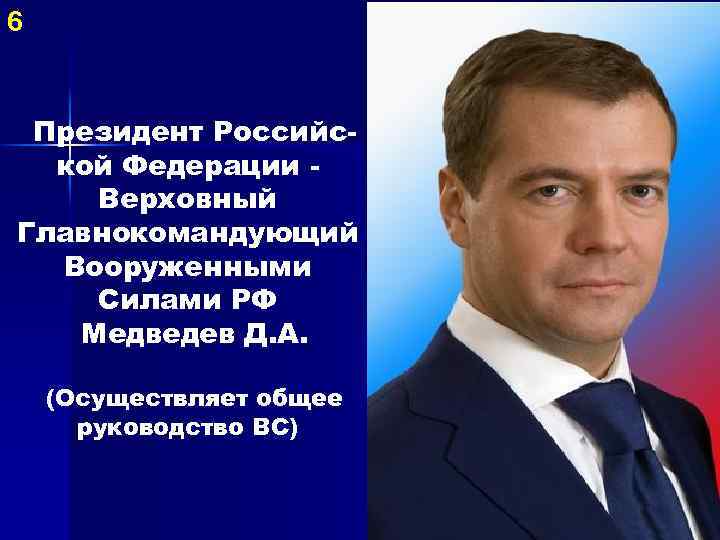 6

Президент Российской Федерации - Верховный Главнокомандующий Вооруженными Силами РФ Медведев Д.А.

(Осуществляет общее руководство ВС)